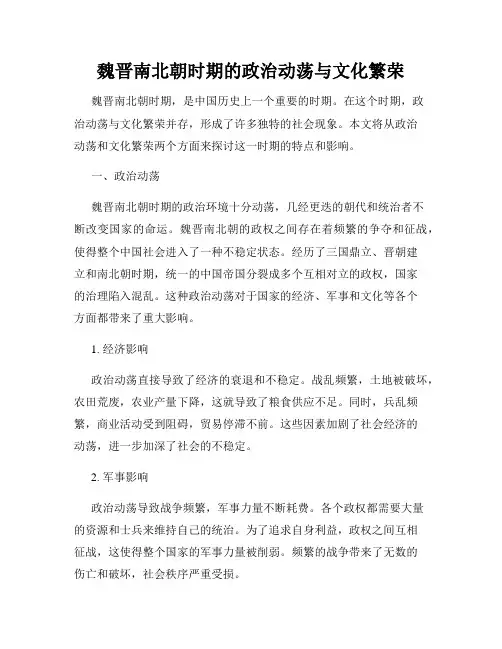 魏晋南北朝时期的政治动荡与文化繁荣

魏晋南北朝时期，是中国历史上一个重要的时期。在这个时期，政治动荡与文化繁荣并存，形成了许多独特的社会现象。本文将从政治动荡和文化繁荣两个方面来探讨这一时期的特点和影响。

一、政治动荡

魏晋南北朝时期的政治环境十分动荡，几经更迭的朝代和统治者不断改变国家的命运。魏晋南北朝的政权之间存在着频繁的争夺和征战，使得整个中国社会进入了一种不稳定状态。经历了三国鼎立、晋朝建立和南北朝时期，统一的中国帝国分裂成多个互相对立的政权，国家的治理陷入混乱。这种政治动荡对于国家的经济、军事和文化等各个方面都带来了重大影响。

1. 经济影响

政治动荡直接导致了经济的衰退和不稳定。战乱频繁，土地被破坏，农田荒废，农业产量下降，这就导致了粮食供应不足。同时，兵乱频繁，商业活动受到阻碍，贸易停滞不前。这些因素加剧了社会经济的动荡，进一步加深了社会的不稳定。

2. 军事影响

政治动荡导致战争频繁，军事力量不断耗费。各个政权都需要大量的资源和士兵来维持自己的统治。为了追求自身利益，政权之间互相征战，这使得整个国家的军事力量被削弱。频繁的战争带来了无数的伤亡和破坏，社会秩序严重受损。